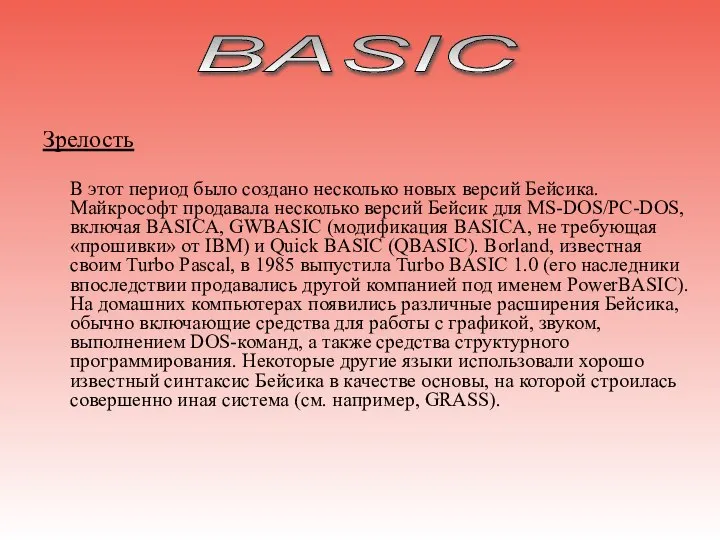 BASIC

Зрелость

В этот период было создано несколько новых версий Бейсика. Майкрософт продавала несколько версий Бейсик для MS-DOS/PC-DOS, включая BASICA, GWBASIC (модификация BASICA, не требующая «прошивки» от IBM) и Quick BASIC (QBASIC). Borland, известная своим Turbo Pascal, в 1985 выпустила Turbo BASIC 1.0 (его наследники впоследствии продавались другой компанией под именем PowerBASIC). На домашних компьютерах появились различные расширения Бейсика, обычно включающие средства для работы с графикой, звуком, выполнением DOS-команд, а также средства структурного программирования. Некоторые другие языки использовали хорошо известный синтаксис Бейсика в качестве основы, на которой строилась совершенно иная система (см. например, GRASS).